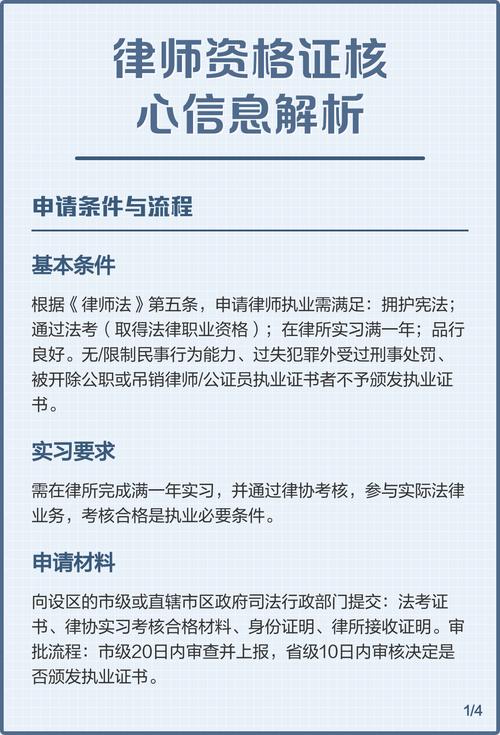 律师资格证核心信息解析

申请条件与流程

基本条件

根据《律师法》第五条，申请律师执业需满足：拥护宪法；通过法考（取得法律职业资格）；在律所实习满一年；品行良好。无/限制民事行为能力、过失犯罪外受过刑事处罚、被开除公职或吊销律师/公证员执业证书者不予颁发执业证书。

实习要求

需在律所完成满一年实习，并通过律协考核，参与实际法律业务，考核合格是执业必要条件。

申请材料

向设区的市级或直辖市区政府司法行政部门提交：法考证书、律协实习考核合格材料、身份证明、律所接收证明。审批流程：市级20日内审查并上报，省级10日内审核决定是否颁发执业证书。

1/4